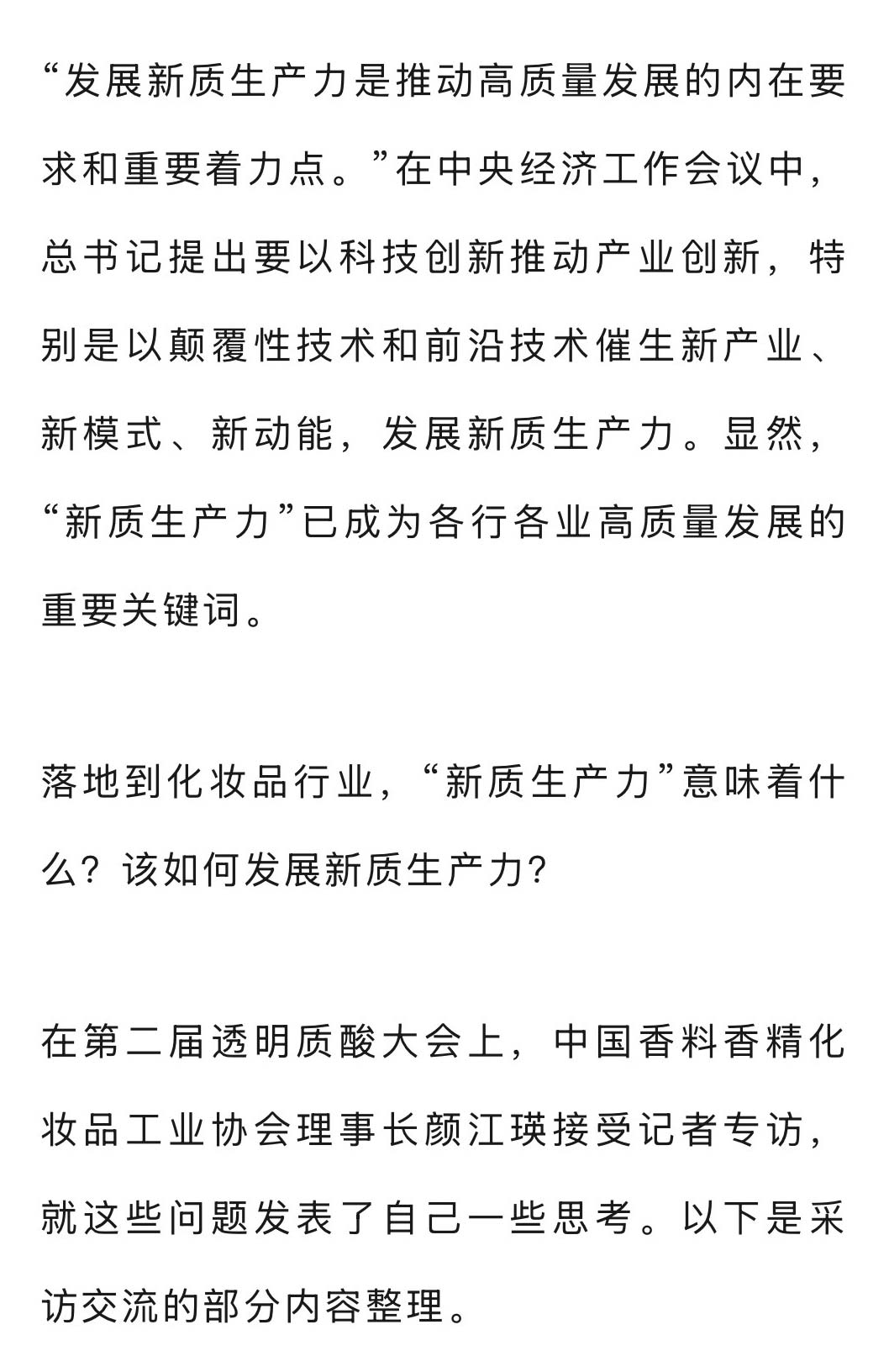 “发展新质生产力是推动高质量发展的内在要求和重要着力点。”在中央经济工作会议中，总书记提出要以科技创新推动产业创新，特别是以颠覆性技术和前沿技术催生新产业、新模式、新动能，发展新质生产力。显然，“新质生产力”已成为各行各业高质量发展的重要关键词。

落地到化妆品行业，“新质生产力”意味着什么？该如何发展新质生产力？

在第二届透明质酸大会上，中国香料香精化妆品工业协会理事长颜江瑛接受记者专访，就这些问题发表了自己一些思考。以下是采访交流的部分内容整理。